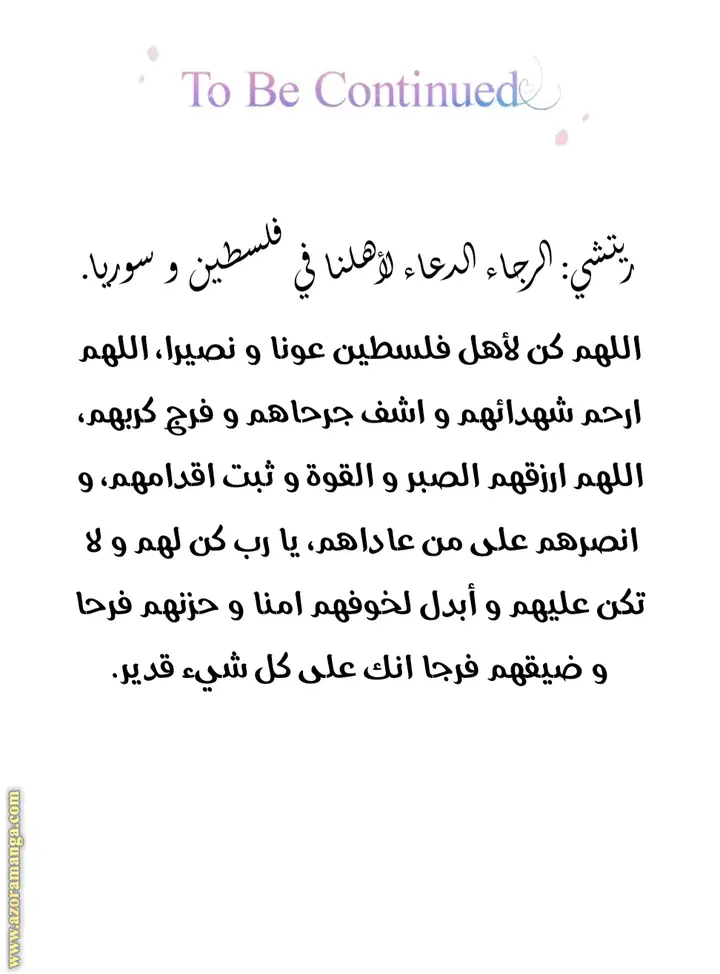 To Be Continued

ريتشي: الرجاء الدعاء لأهلنا في فلسطين و سوريا.

اللهم كن لأهل فلسطين عونا و نصيرا، اللهم ارحم شهدائهم و اشف جرحاهم و فرج كربهم، اللهم ارزقهم الصبر و القوة و ثبت اقدامهم، و انصرهم على من عاداهم، يا رب كن لهم و لا تكن عليهم و أبدل لخوفهم امنا و حزنهم فرحا و ضيقهم فرجا انك على كل شيء قدير.

www.azoramanga.com